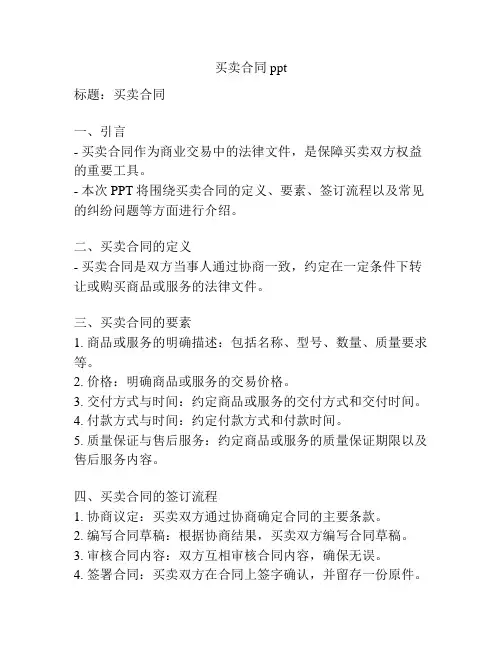 买卖合同 ppt

标题：买卖合同

一、引言
- 买卖合同作为商业交易中的法律文件，是保障买卖双方权益的重要工具。
- 本次 PPT 将围绕买卖合同的定义、要素、签订流程以及常见的纠纷问题等方面进行介绍。

二、买卖合同的定义
- 买卖合同是双方当事人通过协商一致，约定在一定条件下转让或购买商品或服务的法律文件。

三、买卖合同的要素
1. 商品或服务的明确描述：包括名称、型号、数量、质量要求等。
2. 价格：明确商品或服务的交易价格。
3. 交付方式与时间：约定商品或服务的交付方式和交付时间。
4. 付款方式与时间：约定付款方式和付款时间。
5. 质量保证与售后服务：约定商品或服务的质量保证期限以及售后服务内容。

四、买卖合同的签订流程
1. 协商议定：买卖双方通过协商确定合同的主要条款。
2. 编写合同草稿：根据协商结果，买卖双方编写合同草稿。
3. 审核合同内容：双方互相审核合同内容，确保无误。
4. 签署合同：买卖双方在合同上签字确认，并留存一份原件。